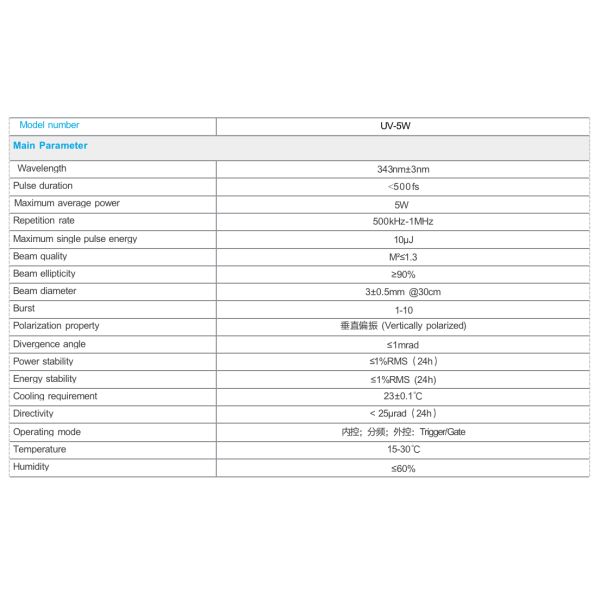 | Model number | UV-5W |
|---|---|
| **Main Parameter** | |
| Wavelength | 343nm±3nm |
| Pulse duration | <500fs |
| Maximum average power | 5W |
| Repetition rate | 500kHz-1MHz |
| Maximum single pulse energy | 10μJ |
| Beam quality | M²≤1.3 |
| Beam ellipticity | ≥90% |
| Beam diameter | 3±0.5mm @30cm |
| Burst | 1-10 |
| Polarization property | 垂直偏振 (Vertically polarized) |
| Divergence angle | ≤1mrad |
| Power stability | ≤1%RMS（24h） |
| Energy stability | ≤1%RMS (24h) |
| Cooling requirement | 23±0.1℃ |
| Directivity | < 25μrad（24h） |
| Operating mode | 内控；分频；外控：Trigger/Gate |
| Temperature | 15-30℃ |
| Humidity | ≤60% |